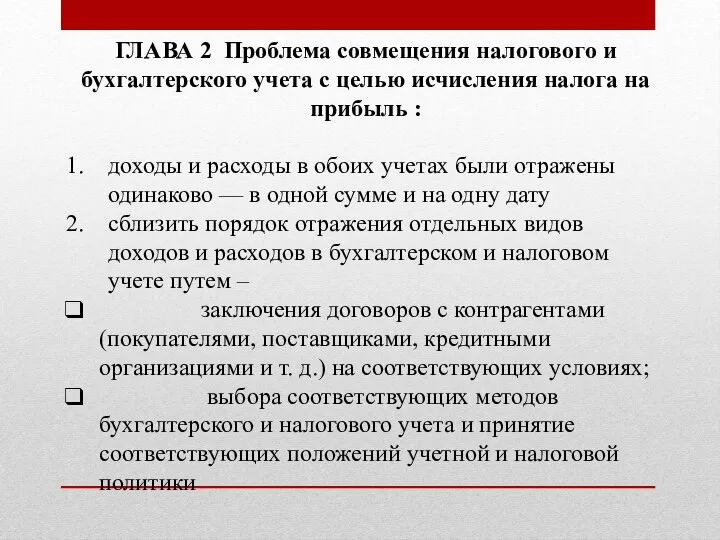 ГЛАВА 2 Проблема совмещения налогового и бухгалтерского учета с целью исчисления налога на прибыль :

1. доходы и расходы в обоих учетах были отражены одинаково — в одной сумме и на одну дату
2. сблизить порядок отражения отдельных видов доходов и расходов в бухгалтерском и налоговом учете путем –

❑ заключения договоров с контрагентами (покупателями, поставщиками, кредитными организациями и т. д.) на соответствующих условиях;
❑ выбора соответствующих методов бухгалтерского и налогового учета и принятие соответствующих положений учетной и налоговой политики